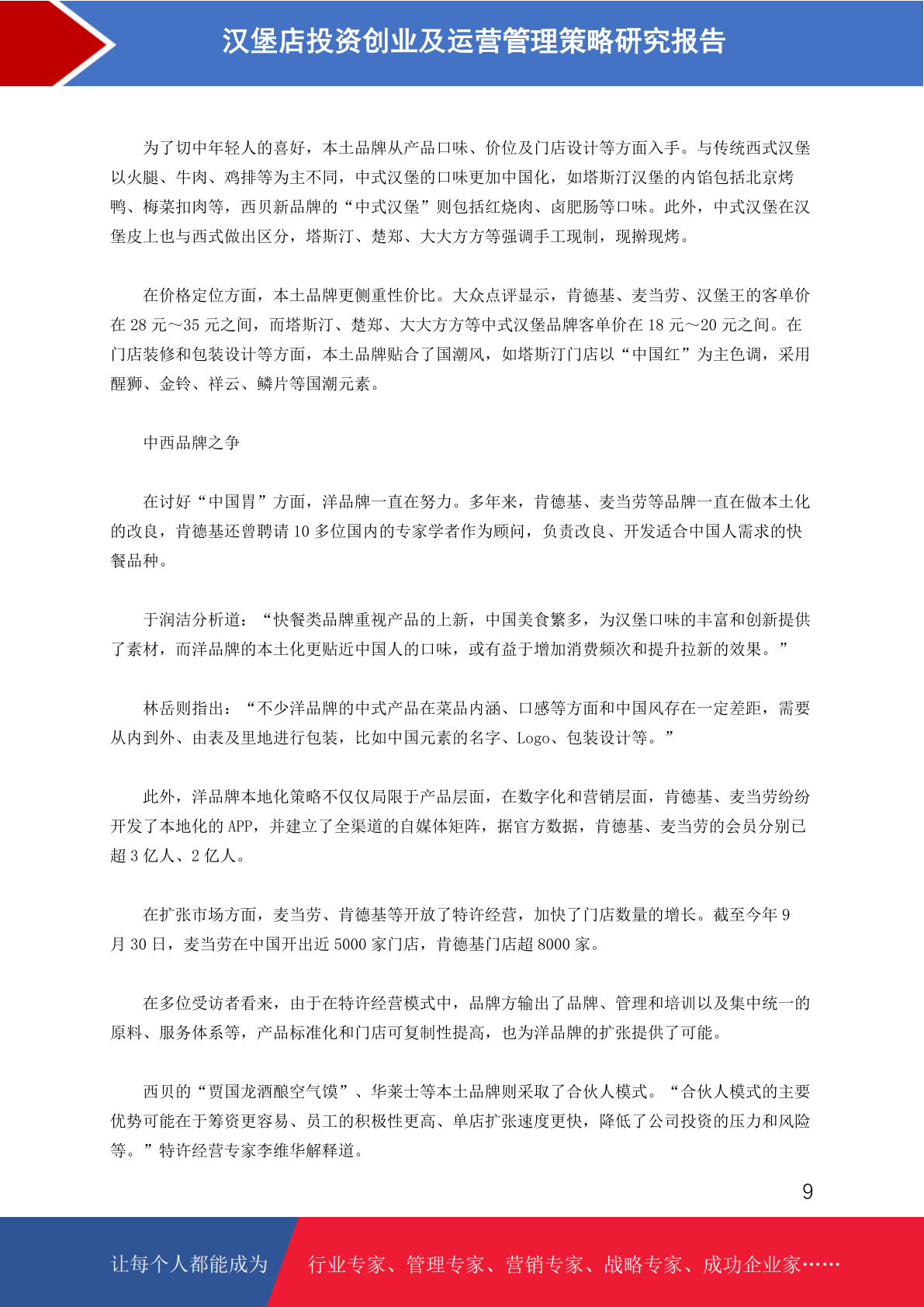 汉堡店投资创业及运营管理策略研究报告

为了切中年轻人的喜好，本土品牌从产品口味、价位及门店设计等方面入手。与传统西式汉堡以火腿、牛肉、鸡排等为主不同，中式汉堡的口味更加中国化，如塔斯汀汉堡的内馅包括北京烤鸭、梅菜扣肉等，西贝新品牌的“中式汉堡”则包括红烧肉、卤肥肠等口味。此外，中式汉堡在汉堡皮上也与西式做出区分，塔斯汀、楚郑、大大方方等强调手工现制，现擀现烤。

在价格定位方面，本土品牌更侧重性价比。大众点评显示，肯德基、麦当劳、汉堡王的客单价在 28 元～35 元之间，而塔斯汀、楚郑、大大方方等中式汉堡品牌客单价在 18 元～20 元之间。在门店装修和包装设计等方面，本土品牌贴合了国潮风，如塔斯汀门店以“中国红”为主色调，采用醒狮、金铃、祥云、鳞片等国潮元素。

中西品牌之争

在讨好“中国胃”方面，洋品牌一直在努力。多年来，肯德基、麦当劳等品牌一直在做本土化的改良，肯德基还曾聘请 10 多位国内的专家学者作为顾问，负责改良、开发适合中国人需求的快餐品种。

于润洁分析道：“快餐类品牌重视产品的上新，中国美食繁多，为汉堡口味的丰富和创新提供了素材，而洋品牌的本土化更贴近中国人的口味，或有益于增加消费频次和提升拉新的效果。”

林岳则指出：“不少洋品牌的中式产品在菜品内涵、口感等方面和中国风存在一定差距，需要从内到外、由表及里地进行包装，比如中国元素的名字、Logo、包装设计等。”

此外，洋品牌本地化策略不仅仅局限于产品层面，在数字化和营销层面，肯德基、麦当劳纷纷开发了本地化的 APP，并建立了全渠道的自媒体矩阵，据官方数据，肯德基、麦当劳的会员分别已超 3 亿人、2 亿人。

在扩张市场方面，麦当劳、肯德基等开放了特许经营，加快了门店数量的增长。截至今年 9 月 30 日，麦当劳在中国开出近 5000 家门店，肯德基门店超 8000 家。

在多位受访者看来，由于在特许经营模式中，品牌方输出了品牌、管理和培训以及集中统一的原料、服务体系等，产品标准化和门店可复制性提高，也为洋品牌的扩张提供了可能。

西贝的“贾国龙酒酿空气馍”、华莱士等本土品牌则采取了合伙人模式。“合伙人模式的主要优势可能在于筹资更容易、员工的积极性更高、单店扩张速度更快，降低了公司投资的压力和风险等。”特许经营专家李维华解释道。

9

让每个人都能成为 行业专家、管理专家、营销专家、战略专家、成功企业家……